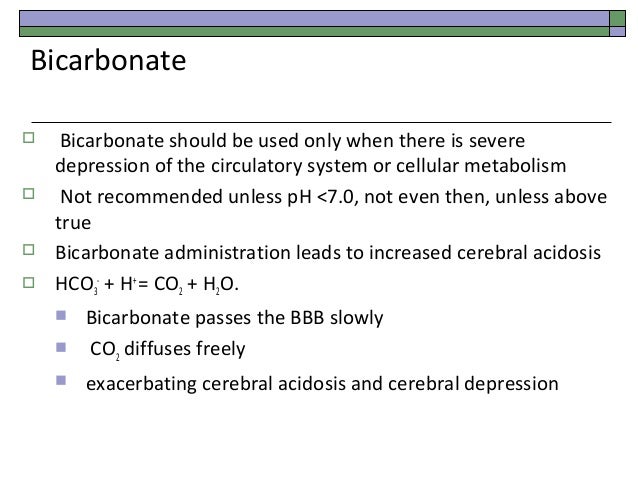 Bicarbonate

Bicarbonate should be used only when there is severe depression of the circulatory system or cellular metabolism

Not recommended unless pH <7.0, not even then, unless above true

Bicarbonate administration leads to increased cerebral acidosis

$HCO_3^- + H^+ = CO_2 + H_2O$.

Bicarbonate passes the BBB slowly

$CO_2$ diffuses freely

exacerbating cerebral acidosis and cerebral depression